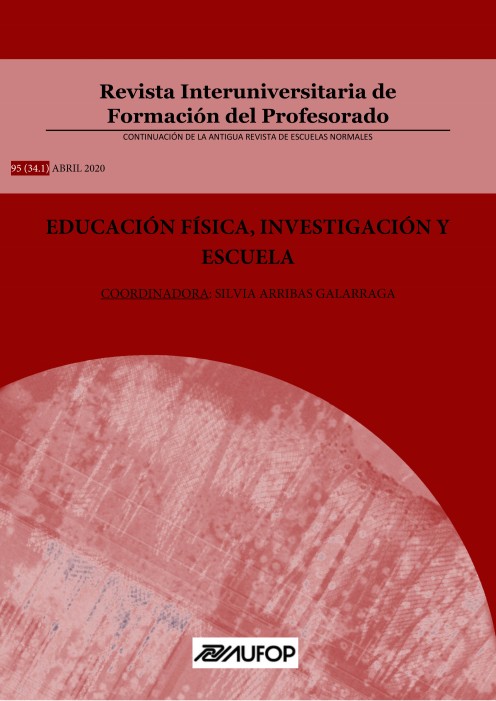 Revista Interuniversitaria de Formación del Profesorado

CONTINUACIÓN DE LA ANTIGUA REVISTA DE ESCUELAS NORMALES

95 (34.1) ABRIL 2020

EDUCACIÓN FÍSICA, INVESTIGACIÓN Y ESCUELA

COORDINADORA: SILVIA ARRIBAS GALARRAGA

AUFOP